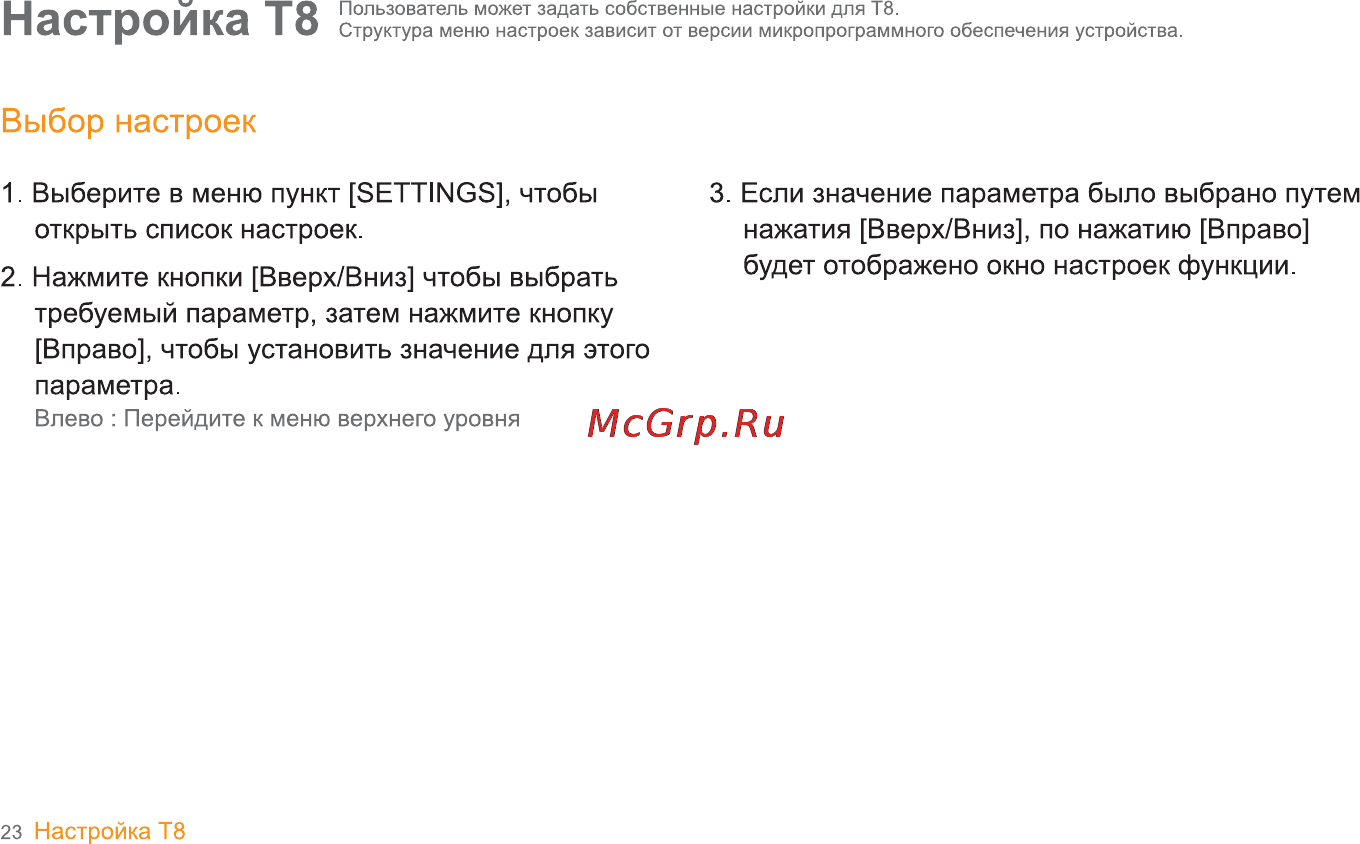 Настройка T8 Пользователь может задать собственные настройки для T8.
Структура меню настроек зависит от версии микропрограммного обеспечения устройства.

Выбор настроек

1. Выберите в меню пункт [SETTINGS], чтобы открыть список настроек.

2. Нажмите кнопки [Вверх/Вниз] чтобы выбрать требуемый параметр, затем нажмите кнопку [Вправо], чтобы установить значение для этого параметра.
Влево : Перейдите к меню верхнего уровня

3. Если значение параметра было выбрано путем нажатия [Вверх/Вниз], по нажатию [Вправо] будет отображено окно настроек функции.

McGrp.Ru

23 Настройка T8